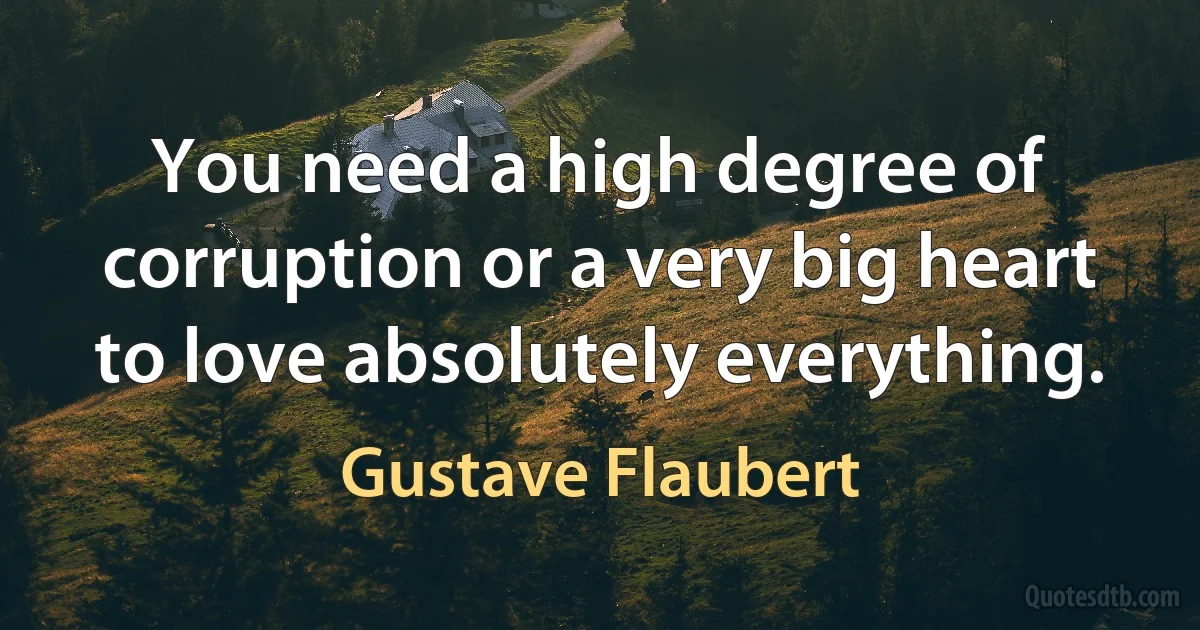 You need a high degree of corruption or a very big heart to love absolutely everything.

Gustave Flaubert

Quotesdtb.com